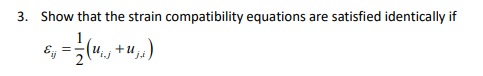 3. Show that the strain compatibility equations are satisfied identically if

$\varepsilon_{ij} = \frac{1}{2}\left(u_{i,j} + u_{j,i}\right)$